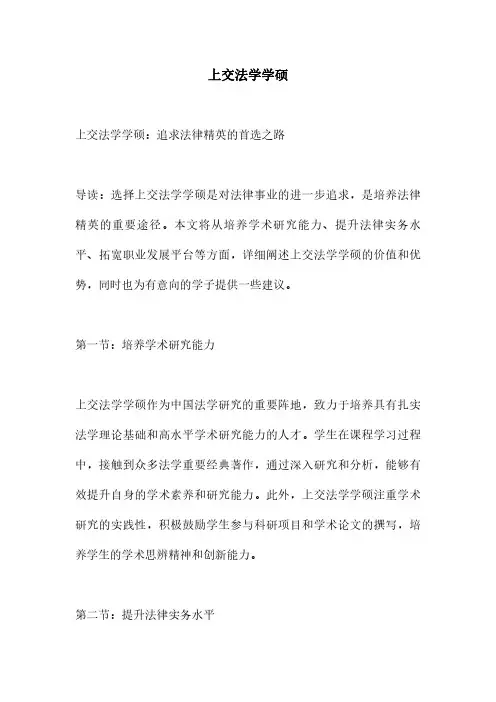 上交法学学硕

上交法学学硕：追求法律精英的首选之路

导读：选择上交法学学硕是对法律事业的进一步追求，是培养法律精英的重要途径。本文将从培养学术研究能力、提升法律实务水平、拓宽职业发展平台等方面，详细阐述上交法学学硕的价值和优势，同时也为有意向的学子提供一些建议。

第一节：培养学术研究能力

上交法学学硕作为中国法学研究的重要阵地，致力于培养具有扎实法学理论基础和高水平学术研究能力的人才。学生在课程学习过程中，接触到众多法学重要经典著作，通过深入研究和分析，能够有效提升自身的学术素养和研究能力。此外，上交法学学硕注重学术研究的实践性，积极鼓励学生参与科研项目和学术论文的撰写，培养学生的学术思辨精神和创新能力。

第二节：提升法律实务水平